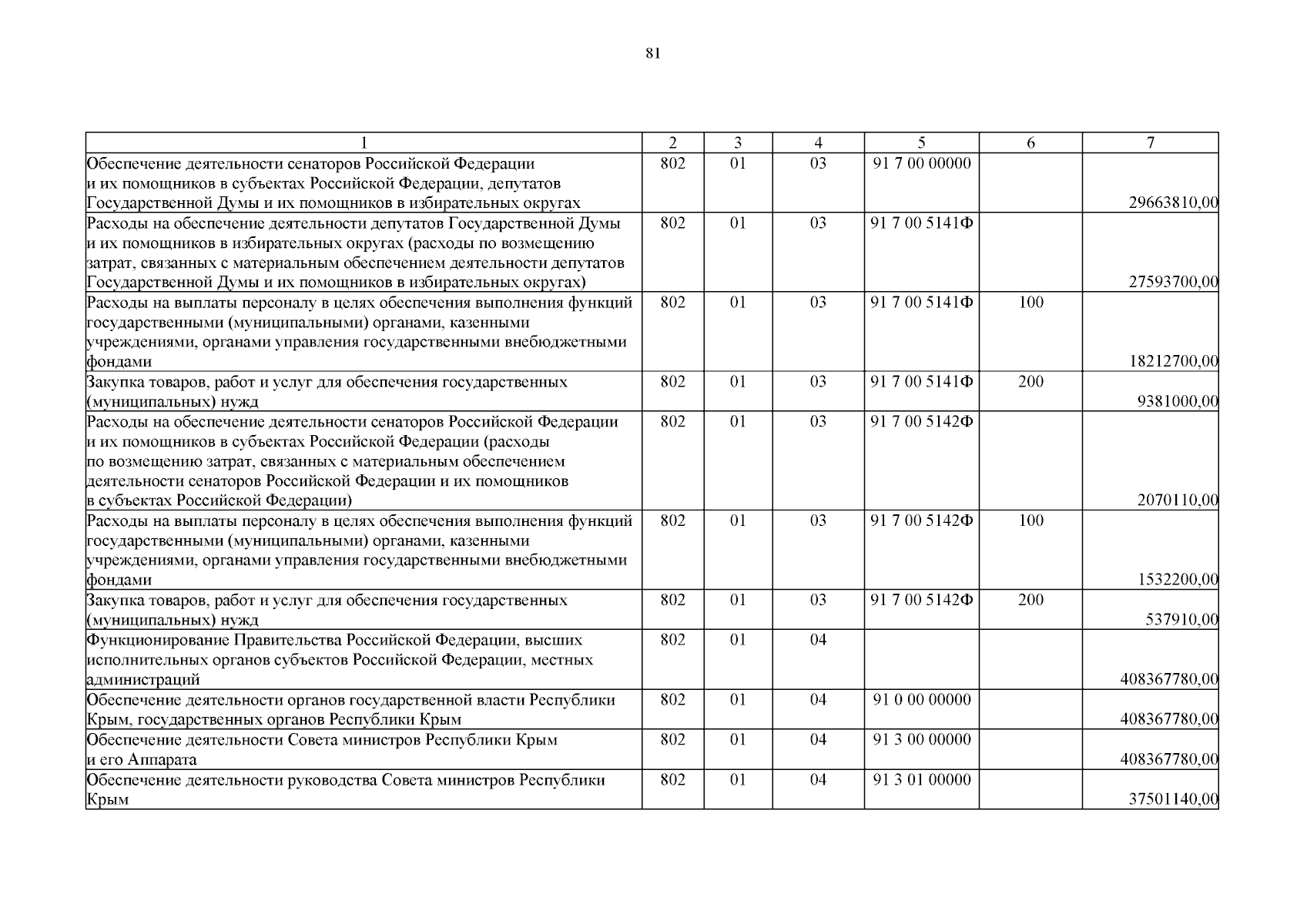 81

| 1 | 2 | 3 | 4 | 5 | 6 | 7 |
|---|---|---|---|---|---|---|
| Обеспечение деятельности сенаторов Российской Федерации и их помощников в субъектах Российской Федерации, депутатов Государственной Думы и их помощников в избирательных округах | 802 | 01 | 03 | 91 7 00 00000 | | 29663810,00 |
| Расходы на обеспечение деятельности депутатов Государственной Думы и их помощников в избирательных округах (расходы по возмещению затрат, связанных с материальным обеспечением деятельности депутатов Государственной Думы и их помощников в избирательных округах) | 802 | 01 | 03 | 91 7 00 5141Ф | | 27593700,00 |
| Расходы на выплаты персоналу в целях обеспечения выполнения функций государственными (муниципальными) органами, казенными учреждениями, органами управления государственными внебюджетными фондами | 802 | 01 | 03 | 91 7 00 5141Ф | 100 | 18212700,00 |
| Закупка товаров, работ и услуг для обеспечения государственных (муниципальных) нужд | 802 | 01 | 03 | 91 7 00 5141Ф | 200 | 9381000,00 |
| Расходы на обеспечение деятельности сенаторов Российской Федерации и их помощников в субъектах Российской Федерации (расходы по возмещению затрат, связанных с материальным обеспечением деятельности сенаторов Российской Федерации и их помощников в субъектах Российской Федерации) | 802 | 01 | 03 | 91 7 00 5142Ф | | 2070110,00 |
| Расходы на выплаты персоналу в целях обеспечения выполнения функций государственными (муниципальными) органами, казенными учреждениями, органами управления государственными внебюджетными фондами | 802 | 01 | 03 | 91 7 00 5142Ф | 100 | 1532200,00 |
| Закупка товаров, работ и услуг для обеспечения государственных (муниципальных) нужд | 802 | 01 | 03 | 91 7 00 5142Ф | 200 | 537910,00 |
| Функционирование Правительства Российской Федерации, высших исполнительных органов субъектов Российской Федерации, местных администраций | 802 | 01 | 04 | | | 408367780,00 |
| Обеспечение деятельности органов государственной власти Республики Крым, государственных органов Республики Крым | 802 | 01 | 04 | 91 0 00 00000 | | 408367780,00 |
| Обеспечение деятельности Совета министров Республики Крым и его Аппарата | 802 | 01 | 04 | 91 3 00 00000 | | 408367780,00 |
| Обеспечение деятельности руководства Совета министров Республики Крым | 802 | 01 | 04 | 91 3 01 00000 | | 37501140,00 |